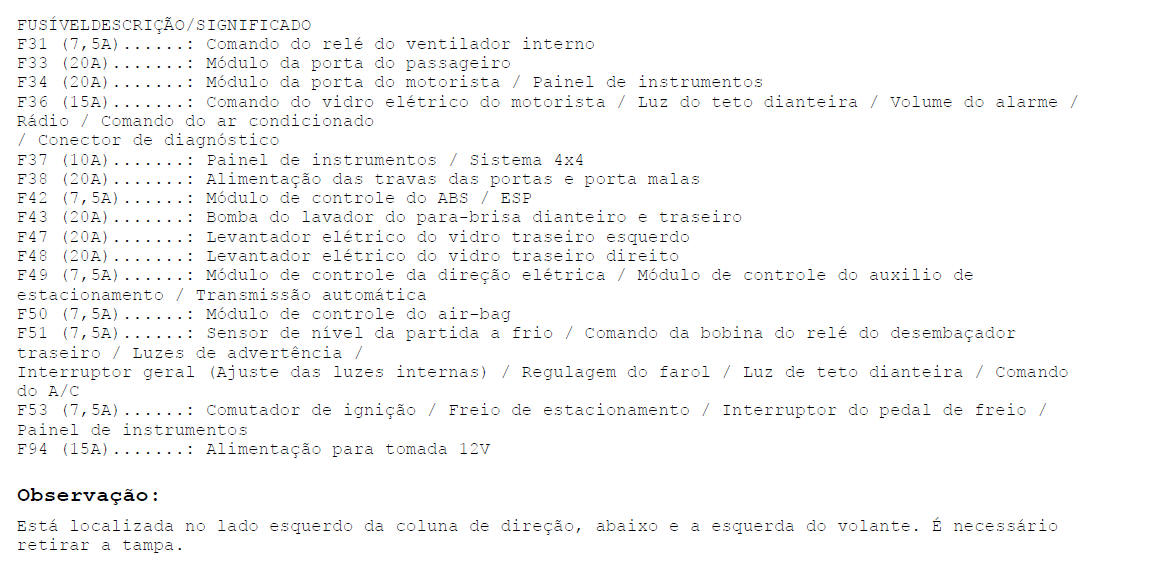 FUSÍVELDESCRIÇÃO/SIGNIFICADO
F31 (7,5A)......: Comando do relé do ventilador interno
F33 (20A).......: Módulo da porta do passageiro
F34 (20A).......: Módulo da porta do motorista / Painel de instrumentos
F36 (15A).......: Comando do vidro elétrico do motorista / Luz do teto dianteira / Volume do alarme / Rádio / Comando do ar condicionado
/ Conector de diagnóstico
F37 (10A).......: Painel de instrumentos / Sistema 4x4
F38 (20A).......: Alimentação das travas das portas e porta malas
F42 (7,5A)......: Módulo de controle do ABS / ESP
F43 (20A).......: Bomba do lavador do para-brisa dianteiro e traseiro
F47 (20A).......: Levantador elétrico do vidro traseiro esquerdo
F48 (20A).......: Levantador elétrico do vidro traseiro direito
F49 (7,5A)......: Módulo de controle da direção elétrica / Módulo de controle do auxilio de estacionamento / Transmissão automática
F50 (7,5A)......: Módulo de controle do air-bag
F51 (7,5A)......: Sensor de nível da partida a frio / Comando da bobina do relé do desembaçador traseiro / Luzes de advertência /
Interruptor geral (Ajuste das luzes internas) / Regulagem do farol / Luz de teto dianteira / Comando do A/C
F53 (7,5A)......: Comutador de ignição / Freio de estacionamento / Interruptor do pedal de freio / Painel de instrumentos
F94 (15A).......: Alimentação para tomada 12V

Observação:

Está localizada no lado esquerdo da coluna de direção, abaixo e a esquerda do volante. É necessário retirar a tampa.